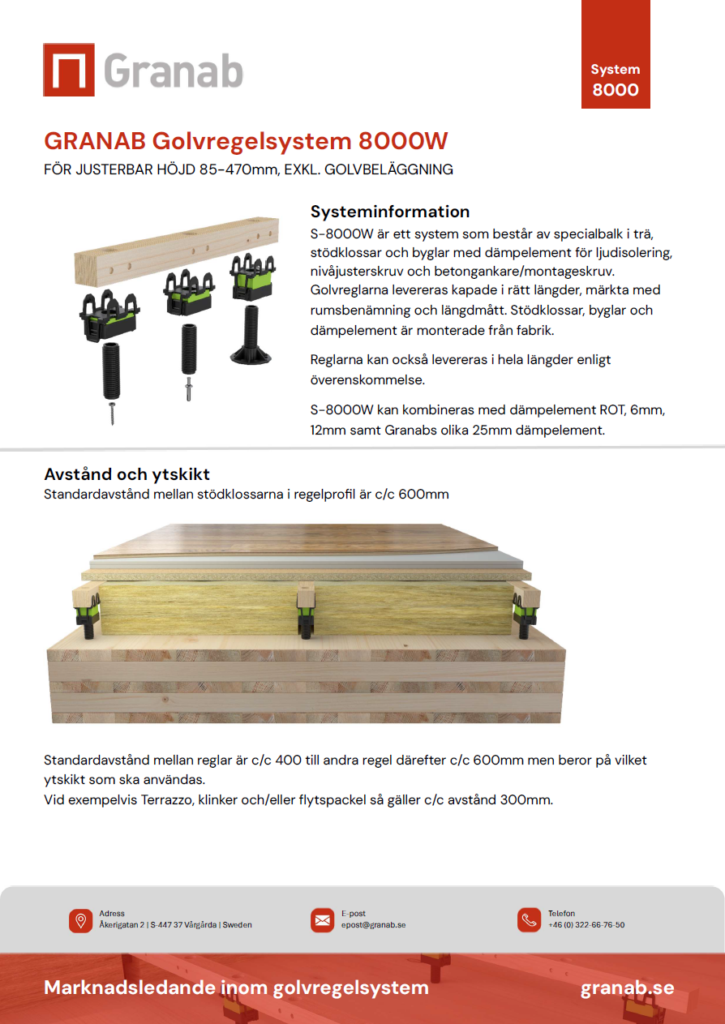 Granab

System 8000

GRANAB Golvregelsystem 8000W

FÖR JUSTERBAR HÖJD 85-470mm, EXKL. GOLVBELÄGGNING

Systeminformation

S-8000W är ett system som består av specialbalk i trä, stödklossar och byglar med dämpelement för ljudisolering, nivåjusterskruv och betongankare/montageskruv. Golvreglarna levereras kapade i rätt längder, märkta med rumsbenämning och längdmått. Stödklossar, byglar och dämpelement är monterade från fabrik.

Reglarna kan också levereras i hela längder enligt överenskommelse.

S-8000W kan kombineras med dämpelement ROT, 6mm, 12mm samt Granabs olika 25mm dämpelement.

Avstånd och ytskikt

Standardavstånd mellan stödklossarna i regelprofil är c/c 600mm

Standardavstånd mellan reglar är c/c 400 till andra regel därefter c/c 600mm men beror på vilket ytskikt som ska användas.
Vid exempelvis Terrazzo, klinker och/eller flytspackel så gäller c/c avstånd 300mm.

Adress
Åkerigatan 2 | S-447 37 Vårgårda | Sweden

E-post
epost@granab.se

Telefon
+46 (0) 322-66-76-50

Marknadsledande inom golvregelsystem

granab.se